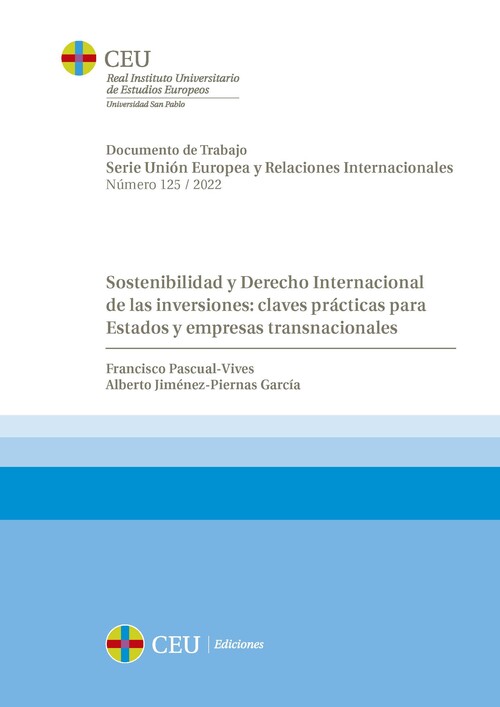 CEU
Real Instituto Universitario de Estudios Europeos
Universidad San Pablo

Documento de Trabajo
Serie Unión Europea y Relaciones Internacionales
Número 125 / 2022

Sostenibilidad y Derecho Internacional de las inversiones: claves prácticas para Estados y empresas transnacionales

Francisco Pascual-Vives
Alberto Jiménez-Piernas García

CEU | Ediciones